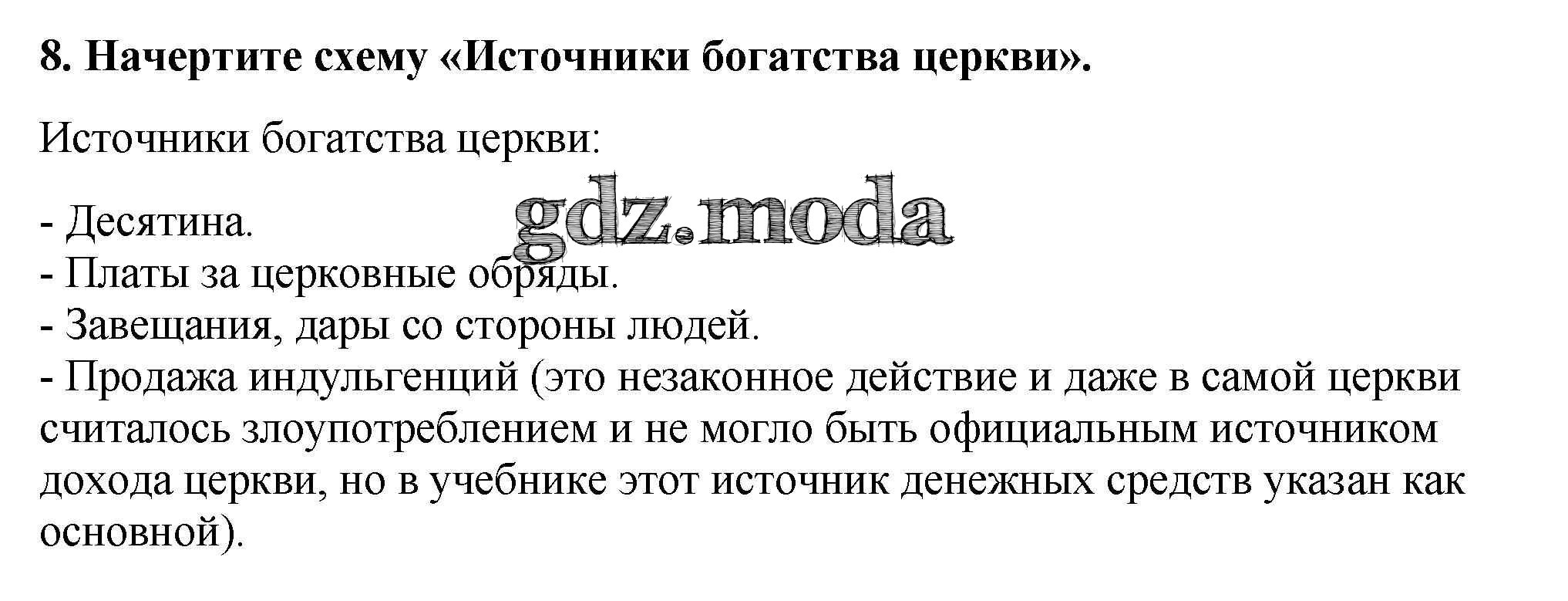 8. Начертите схему «Источники богатства церкви».

Источники богатства церкви:

- Десятина.
- Платы за церковные обряды.
- Завещания, дары со стороны людей.
- Продажа индульгенций (это незаконное действие и даже в самой церкви считалось злоупотреблением и не могло быть официальным источником дохода церкви, но в учебнике этот источник денежных средств указан как основной).

gdz.moda